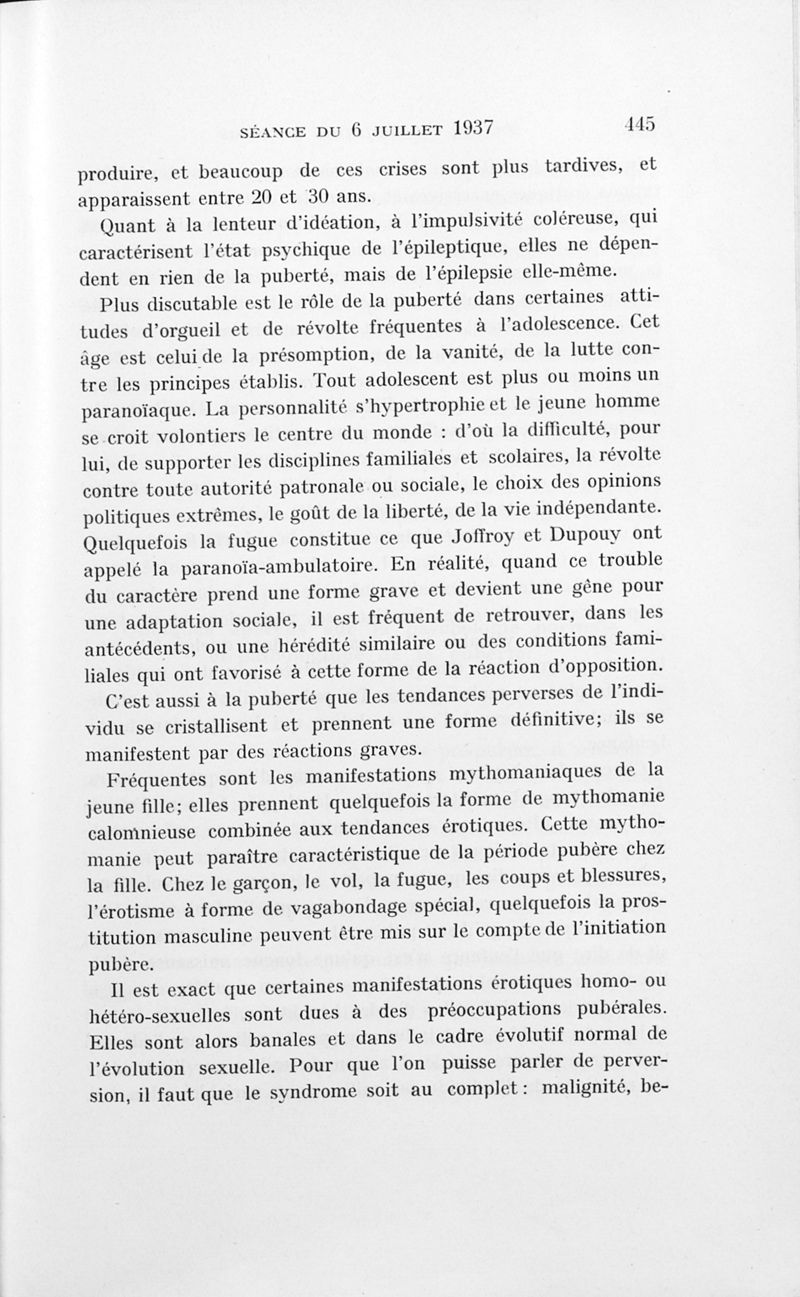 SÉANCE DU 6 JUILLET 1937 445

produire, et beaucoup de ces crises sont plus tardives, et apparaissent entre 20 et 30 ans.

Quant à la lenteur d'idéation, à l'impulsivité coléreuse, qui caractérisent l'état psychique de l'épileptique, elles ne dépendent en rien de la puberté, mais de l'épilepsie elle-même.

Plus discutable est le rôle de la puberté dans certaines attitudes d'orgueil et de révolte fréquentes à l'adolescence. Cet âge est celui de la présomption, de la vanité, de la lutte contre les principes établis. Tout adolescent est plus ou moins un paranoïaque. La personnalité s'hypertrophie et le jeune homme se croit volontiers le centre du monde : d'où la difficulté, pour lui, de supporter les disciplines familiales et scolaires, la révolte contre toute autorité patronale ou sociale, le choix des opinions politiques extrêmes, le goût de la liberté, de la vie indépendante. Quelquefois la fugue constitue ce que Joffroy et Dupouy ont appelé la paranoïa-ambulatoire. En réalité, quand ce trouble du caractère prend une forme grave et devient une gêne pour une adaptation sociale, il est fréquent de retrouver, dans les antécédents, ou une hérédité similaire ou des conditions familiales qui ont favorisé à cette forme de la réaction d'opposition.

C'est aussi à la puberté que les tendances perverses de l'individu se cristallisent et prennent une forme définitive; ils se manifestent par des réactions graves.

Fréquentes sont les manifestations mythomaniaques de la jeune fille; elles prennent quelquefois la forme de mythomanie calomnieuse combinée aux tendances érotiques. Cette mythomanie peut paraître caractéristique de la période pubère chez la fille. Chez le garçon, le vol, la fugue, les coups et blessures, l'érotisme à forme de vagabondage spécial, quelquefois la prostitution masculine peuvent être mis sur le compte de l'initiation pubère.

Il est exact que certaines manifestations érotiques homo- ou hétéro-sexuelles sont dues à des préoccupations pubérales. Elles sont alors banales et dans le cadre évolutif normal de l'évolution sexuelle. Pour que l'on puisse parler de perversion, il faut que le syndrome soit au complet : malignité, be-